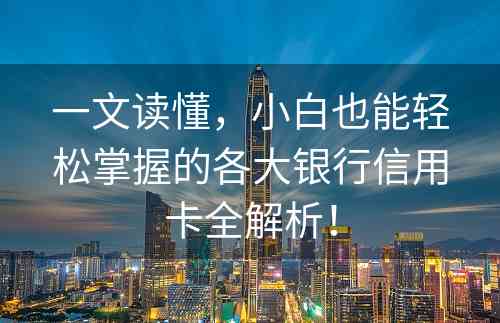 一文读懂，小白也能轻松掌握的各大银行信用卡全解析！